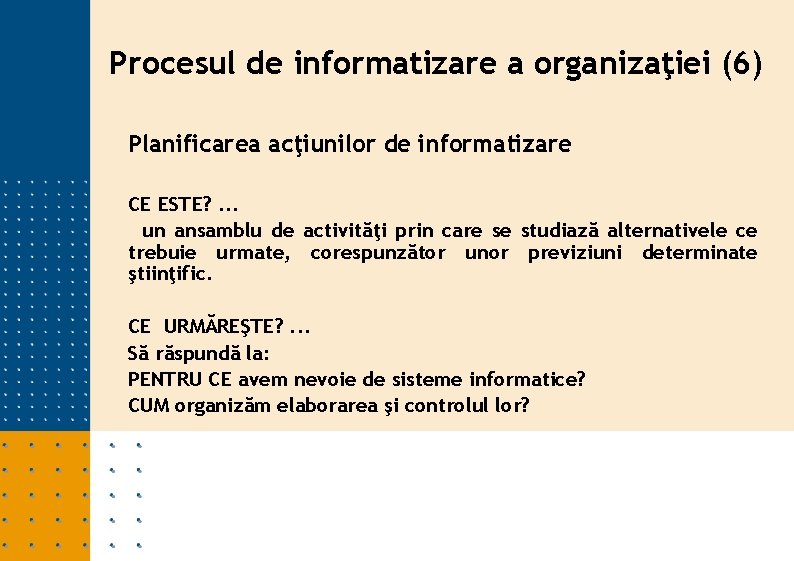 Procesul de informatizare a organizaţiei (6)

Planificarea acţiunilor de informatizare

CE ESTE? ...
un ansamblu de activităţi prin care se studiază alternativele ce trebuie urmate, corespunzător unor previziuni determinate ştiinţific.

CE URMĂREŞTE? ...
Să răspundă la:
PENTRU CE avem nevoie de sisteme informatice?
CUM organizăm elaborarea şi controlul lor?